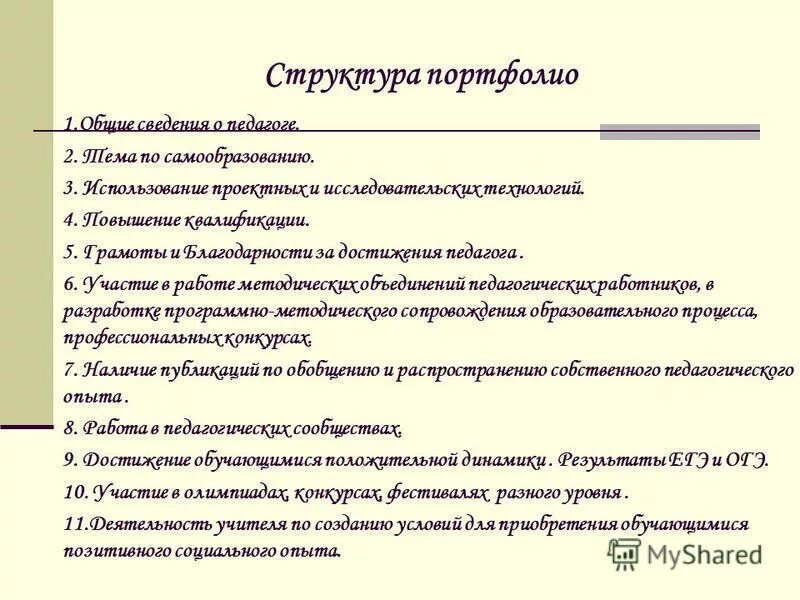 Структура портфолио

1.Общие сведения о педагоге.

2. Тема по самообразованию.

3. Использование проектных и исследовательских технологий.

4. Повышение квалификации.

5. Грамоты и Благодарности за достижения педагога .

6. Участие в работе методических объединений педагогических работников, в разработке программно-методического сопровождения образовательного процесса, профессиональных конкурсах.

7. Наличие публикаций по обобщению и распространению собственного педагогического опыта .

8. Работа в педагогических сообществах.

9. Достижение обучающимися положительной динамики . Результаты ЕГЭ и ОГЭ.

10. Участие в олимпиадах, конкурсах, фестивалях разного уровня .

11.Деятельность учителя по созданию условий для приобретения обучающимися позитивного социального опыта.

MyShared